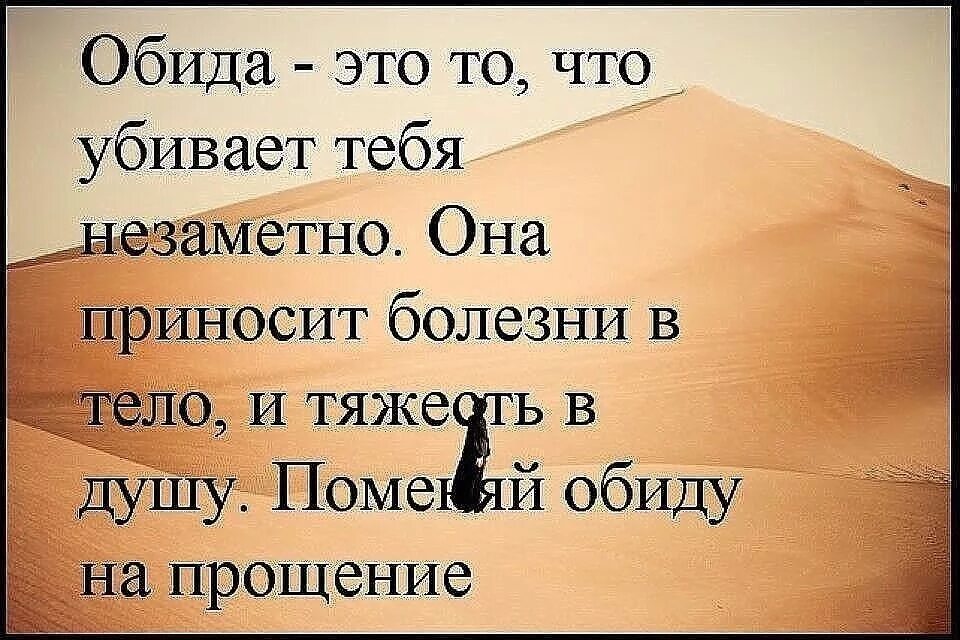 Обида - это то, что убивает тебя незаметно. Она приносит болезни в тело, и тяжесть в душу. Поменяй обиду на прощение